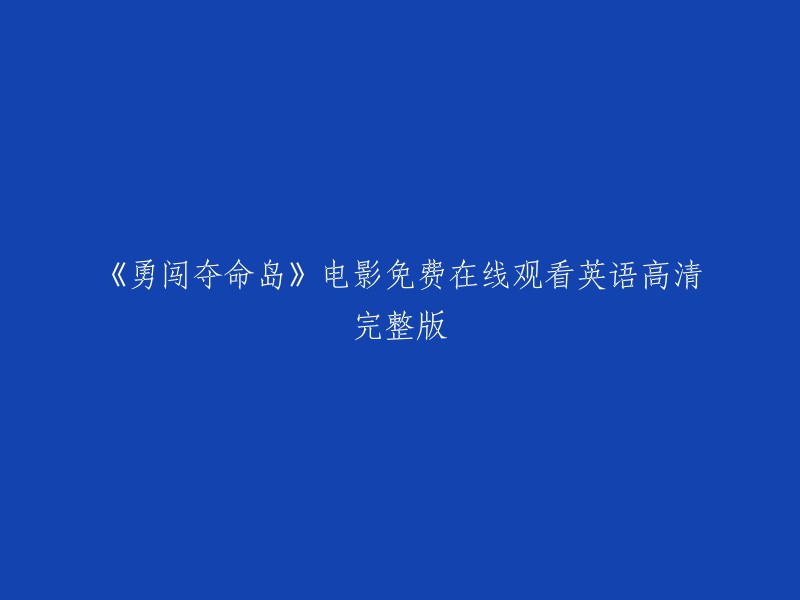 《勇闯夺命岛》电影免费在线观看英语高清完整版